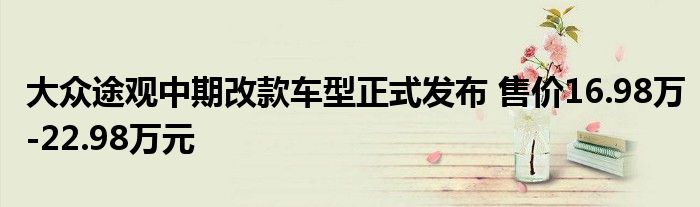 大众途观中期改款车型正式发布 售价16.98万-22.98万元